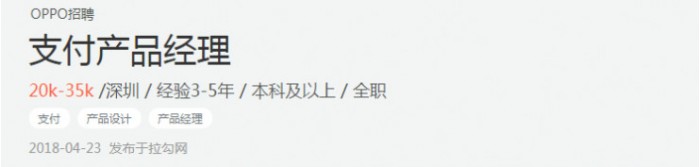 OPPO招聘

支付产品经理

20k-35k /深圳 / 经验3-5年 / 本科及以上 / 全职

支付 产品设计 产品经理

2018-04-23 发布于拉勾网